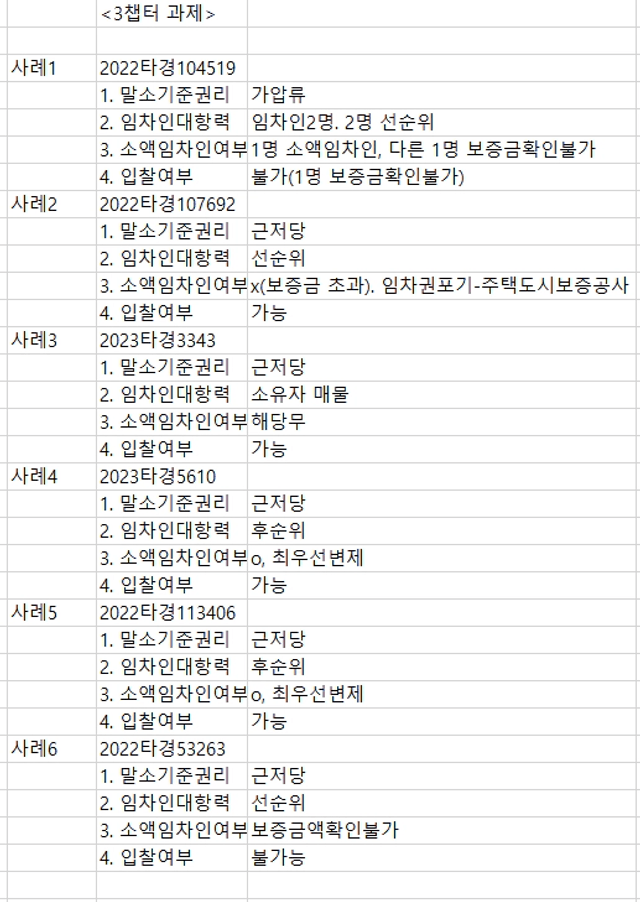 | | <3챕터 과제> | |
|---|---|---|
| | | |
| 사례1 | 2022타경104519 | |
| | 1. 말소기준권리 | 가압류 |
| | 2. 임차인대항력 | 임차인2명. 2명 선순위 |
| | 3. 소액임차인여부 | 1명 소액임차인, 다른 1명 보증금확인불가 |
| | 4. 입찰여부 | 불가(1명 보증금확인불가) |
| 사례2 | 2022타경107692 | |
| | 1. 말소기준권리 | 근저당 |
| | 2. 임차인대항력 | 선순위 |
| | 3. 소액임차인여부 | x(보증금 초과). 임차권포기-주택도시보증공사 |
| | 4. 입찰여부 | 가능 |
| 사례3 | 2023타경3343 | |
| | 1. 말소기준권리 | 근저당 |
| | 2. 임차인대항력 | 소유자 매물 |
| | 3. 소액임차인여부 | 해당무 |
| | 4. 입찰여부 | 가능 |
| 사례4 | 2023타경5610 | |
| | 1. 말소기준권리 | 근저당 |
| | 2. 임차인대항력 | 후순위 |
| | 3. 소액임차인여부 | o, 최우선변제 |
| | 4. 입찰여부 | 가능 |
| 사례5 | 2022타경113406 | |
| | 1. 말소기준권리 | 근저당 |
| | 2. 임차인대항력 | 후순위 |
| | 3. 소액임차인여부 | o, 최우선변제 |
| | 4. 입찰여부 | 가능 |
| 사례6 | 2022타경53263 | |
| | 1. 말소기준권리 | 근저당 |
| | 2. 임차인대항력 | 선순위 |
| | 3. 소액임차인여부 | 보증금액확인불가 |
| | 4. 입찰여부 | 불가능 |